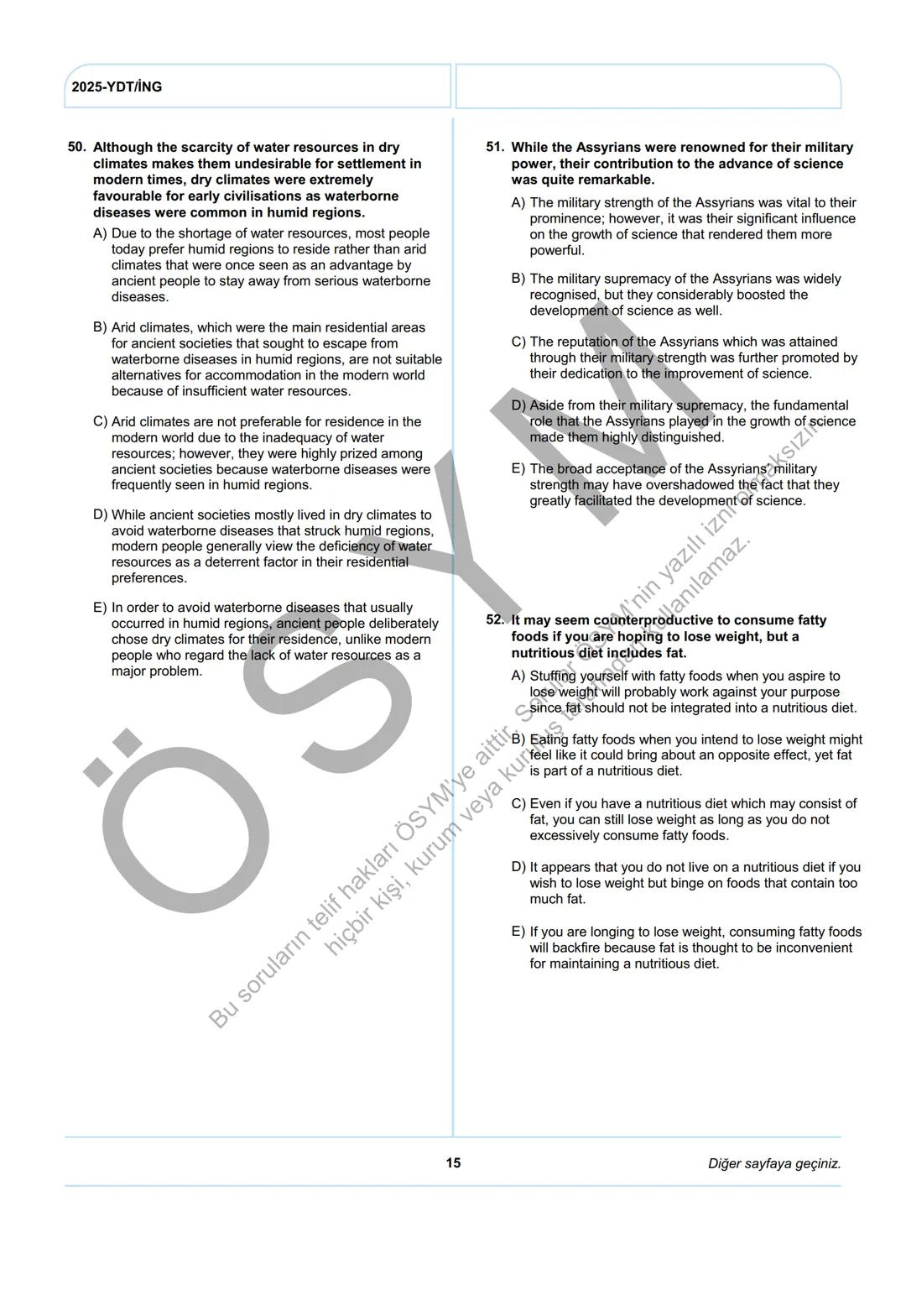 2025-YDT/İNG

50. Although the scarcity of water resources in dry climates makes them undesirable for settlement in modern times, dry climates were extremely favourable for early civilisations as waterborne diseases were common in humid regions.

A) Due to the shortage of water resources, most people today prefer humid regions to reside rather than arid climates that were once seen as an advantage by ancient people to stay away from serious waterborne diseases.

B) Arid climates, which were the main residential areas for ancient societies that sought to escape from waterborne diseases in humid regions, are not suitable alternatives for accommodation in the modern world because of insufficient water resources.

C) Arid climates are not preferable for residence in the modern world due to the inadequacy of water resources; however, they were highly prized among ancient societies because waterborne diseases were frequently seen in humid regions.

D) While ancient societies mostly lived in dry climates to avoid waterborne diseases that struck humid regions, modern people generally view the deficiency of water resources as a deterrent factor in their residential preferences.

E) In order to avoid waterborne diseases that usually occurred in humid regions, ancient people deliberately chose dry climates for their residence, unlike modern people who regard the lack of water resources as a major problem.

51. While the Assyrians were renowned for their military power, their contribution to the advance of science was quite remarkable.

A) The military strength of the Assyrians was vital to their prominence; however, it was their significant influence on the growth of science that rendered them more powerful.

B) The military supremacy of the Assyrians was widely recognised, but they considerably boosted the development of science as well.

C) The reputation of the Assyrians which was attained through their military strength was further promoted by their dedication to the improvement of science.

D) Aside from their military supremacy, the fundamental role that the Assyrians played in the growth of science made them highly distinguished.

E) The broad acceptance of the Assyrians' military strength may have overshadowed the fact that they greatly facilitated the development of science.

52. It may seem counterproductive to consume fatty foods if you are hoping to lose weight, but a nutritious diet includes fat.

A) Stuffing yourself with fatty foods when you aspire to lose weight will probably work against your purpose since fat should not be integrated into a nutritious diet.

B) Eating fatty foods when you intend to lose weight might feel like it could bring about an opposite effect, yet fat is part of a nutritious diet.

C) Even if you have a nutritious diet which may consist of fat, you can still lose weight as long as you do not excessively consume fatty foods.

D) It appears that you do not live on a nutritious diet if you wish to lose weight but binge on foods that contain too much fat.

E) If you are longing to lose weight, consuming fatty foods will backfire because fat is thought to be inconvenient for maintaining a nutritious diet.

ÖSYM

Bu soruların telif hakları ÖSYM'ye aittir. Sorular ÖSYM'nin yazılı izni olmaksızın hiçbir kişi, kurum veya kuruluş tarafından kullanılamaz.

15

Diğer sayfaya geçiniz.